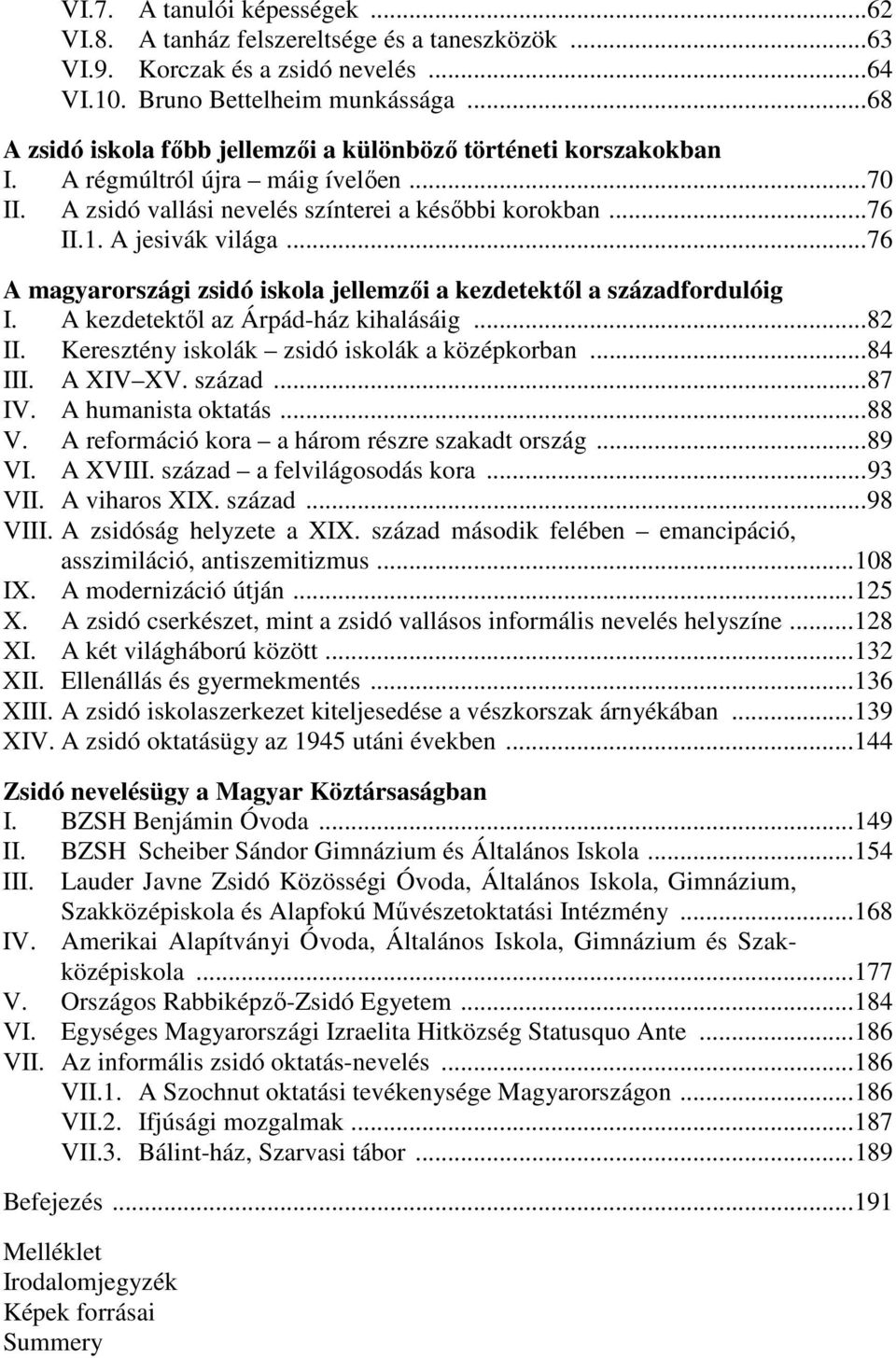 VI.7. A tanulói képességek ...62
VI.8. A tanház felszereltsége és a taneszközök ...63
VI.9. Korczak és a zsidó nevelés ...64
VI.10. Bruno Bettelheim munkássága ...68

A zsidó iskola főbb jellemzői a különböző történeti korszakokban
I. A régmúltról újra – máig ívelően ...70
II. A zsidó vallási nevelés színterei a későbbi korokban ...76
II.1. A jesivák világa ...76

A magyarországi zsidó iskola jellemzői a kezdetektől a századfordulóig
I. A kezdetektől az Árpád-ház kihalásáig ...82
II. Keresztény iskolák – zsidó iskolák a középkorban ...84
III. A XIV–XV. század ...87
IV. A humanista oktatás ...88
V. A reformáció kora – a három részre szakadt ország ...89
VI. A XVIII. század – a felvilágosodás kora ...93
VII. A viharos XIX. század ...98
VIII. A zsidóság helyzete a XIX. század második felében – emancipáció, asszimiláció, antiszemitizmus ...108
IX. A modernizáció útján ...125
X. A zsidó cserkészet, mint a zsidó vallásos informális nevelés helyszíne ...128
XI. A két világháború között ...132
XII. Ellenállás és gyermekmentés ...136
XIII. A zsidó iskolaszerkezet kiteljesedése a vészkorszak árnyékában ...139
XIV. A zsidó oktatásügy az 1945 utáni években ...144

Zsidó nevelésügy a Magyar Köztársaságban
I. BZSH Benjámin Óvoda ...149
II. BZSH Scheiber Sándor Gimnázium és Általános Iskola ...154
III. Lauder Javne Zsidó Közösségi Óvoda, Általános Iskola, Gimnázium, Szakközépiskola és Alapfokú Művészetoktatási Intézmény ...168
IV. Amerikai Alapítványi Óvoda, Általános Iskola, Gimnázium és Szakközépiskola ...177
V. Országos Rabbiképző-Zsidó Egyetem ...184
VI. Egységes Magyarországi Izraelita Hitközség Statusquo Ante ...186
VII. Az informális zsidó oktatás-nevelés ...186
VII.1. A Szochnut oktatási tevékenysége Magyarországon ...186
VII.2. Ifjúsági mozgalmak ...187
VII.3. Bálint-ház, Szarvasi tábor ...189

Befejezés ...191

Melléklet
Irodalomjegyzék
Képek forrásai
Summery